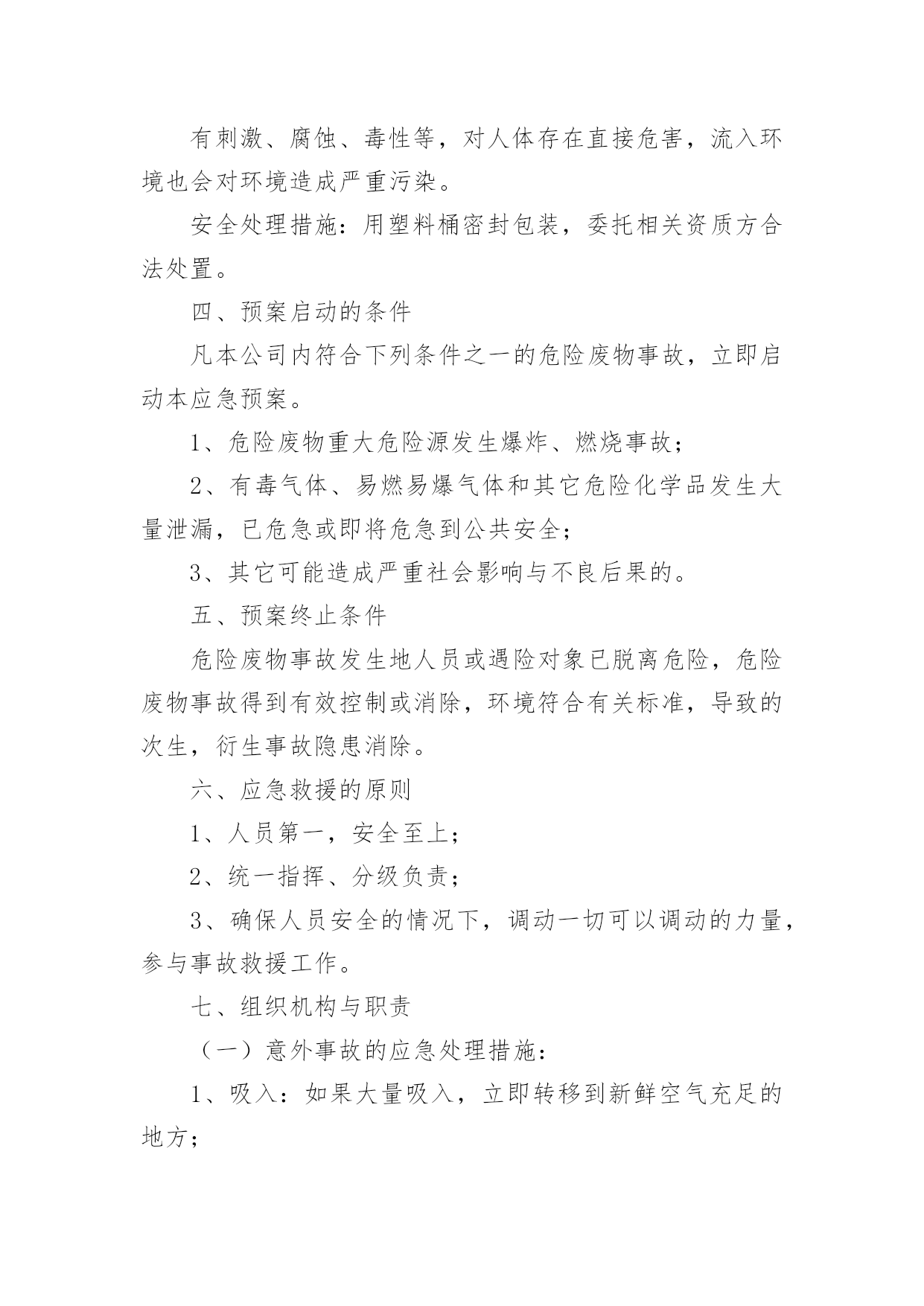 有刺激、腐蚀、毒性等，对人体存在直接危害，流入环境也会对环境造成严重污染。

安全处理措施：用塑料桶密封包装，委托相关资质方合法处置。

四、预案启动的条件

凡本公司内符合下列条件之一的危险废物事故，立即启动本应急预案。

1、危险废物重大危险源发生爆炸、燃烧事故；

2、有毒气体、易燃易爆气体和其它危险化学品发生大量泄漏，已危急或即将危急到公共安全；

3、其它可能造成严重社会影响与不良后果的。

五、预案终止条件

危险废物事故发生地人员或遇险对象已脱离危险，危险废物事故得到有效控制或消除，环境符合有关标准，导致的次生，衍生事故隐患消除。

六、应急救援的原则

1、人员第一，安全至上；

2、统一指挥、分级负责；

3、确保人员安全的情况下，调动一切可以调动的力量，参与事故救援工作。

七、组织机构与职责

（一）意外事故的应急处理措施：

1、吸入：如果大量吸入，立即转移到新鲜空气充足的地方；